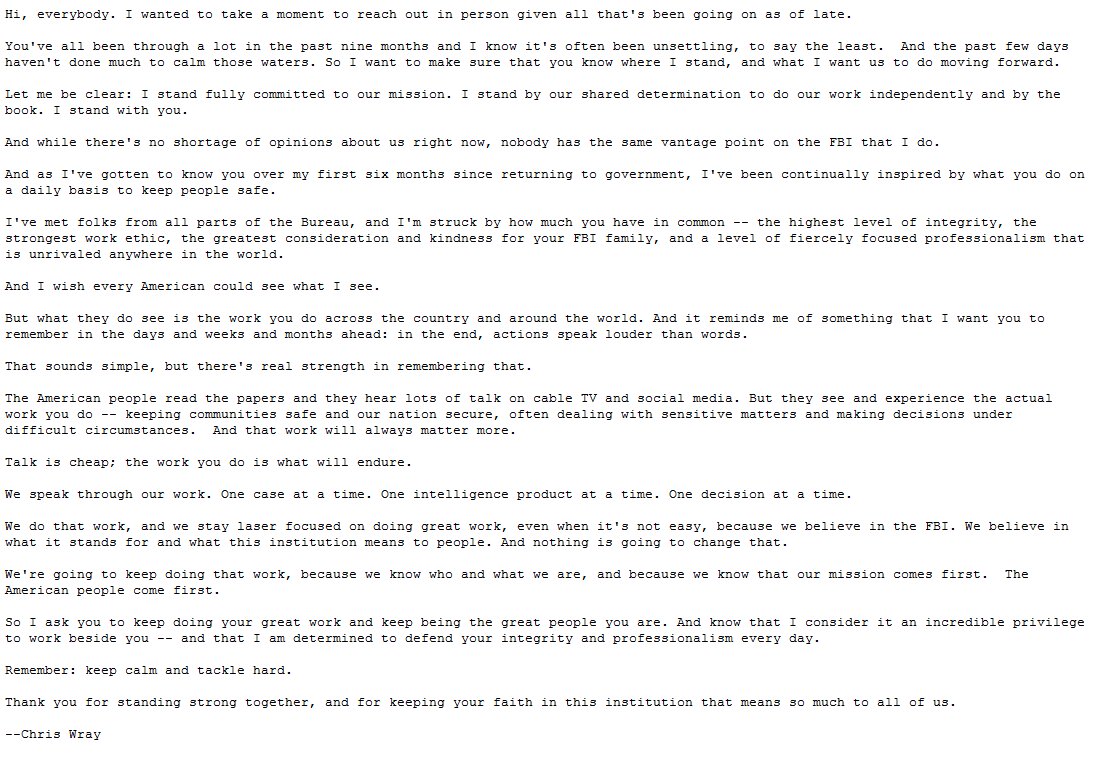 Hi, everybody. I wanted to take a moment to reach out in person given all that's been going on as of late.

You've all been through a lot in the past nine months and I know it's often been unsettling, to say the least. And the past few days haven't done much to calm those waters. So I want to make sure that you know where I stand, and what I want us to do moving forward.

Let me be clear: I stand fully committed to our mission. I stand by our shared determination to do our work independently and by the book. I stand with you.

And while there's no shortage of opinions about us right now, nobody has the same vantage point on the FBI that I do.

And as I've gotten to know you over my first six months since returning to government, I've been continually inspired by what you do on a daily basis to keep people safe.

I've met folks from all parts of the Bureau, and I'm struck by how much you have in common -- the highest level of integrity, the strongest work ethic, the greatest consideration and kindness for your FBI family, and a level of fiercely focused professionalism that is unrivaled anywhere in the world.

And I wish every American could see what I see.

But what they do see is the work you do across the country and around the world. And it reminds me of something that I want you to remember in the days and weeks and months ahead: in the end, actions speak louder than words.

That sounds simple, but there's real strength in remembering that.

The American people read the papers and they hear lots of talk on cable TV and social media. But they see and experience the actual work you do -- keeping communities safe and our nation secure, often dealing with sensitive matters and making decisions under difficult circumstances. And that work will always matter more.

Talk is cheap; the work you do is what will endure.

We speak through our work. One case at a time. One intelligence product at a time. One decision at a time.

We do that work, and we stay laser focused on doing great work, even when it's not easy, because we believe in the FBI. We believe in what it stands for and what this institution means to people. And nothing is going to change that.

We're going to keep doing that work, because we know who and what we are, and because we know that our mission comes first. The American people come first.

So I ask you to keep doing your great work and keep being the great people you are. And know that I consider it an incredible privilege to work beside you -- and that I am determined to defend your integrity and professionalism every day.

Remember: keep calm and tackle hard.

Thank you for standing strong together, and for keeping your faith in this institution that means so much to all of us.

--Chris Wray